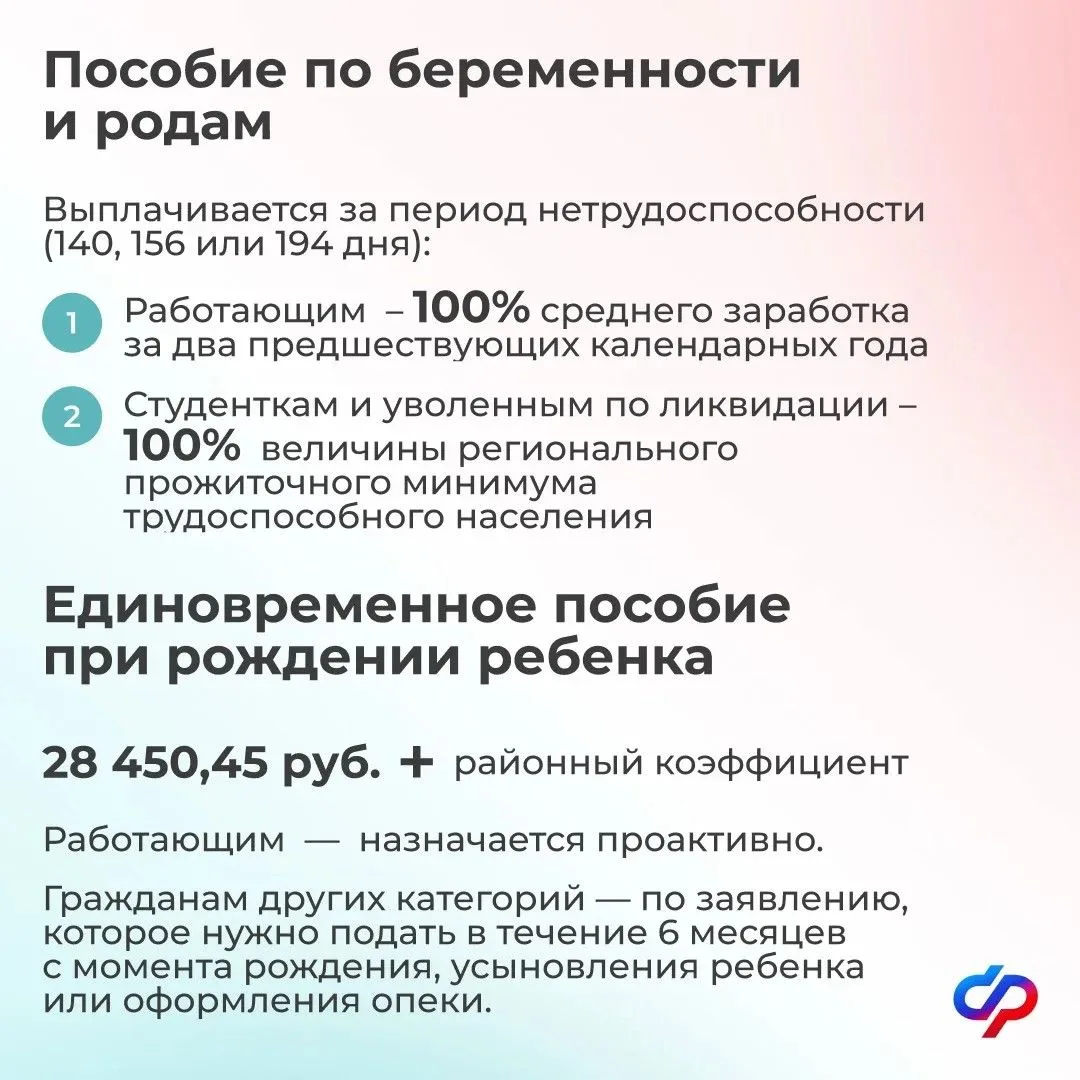 Пособие по беременности и родам

Выплачивается за период нетрудоспособности (140, 156 или 194 дня):

1 Работающим – 100% среднего заработка за два предшествующих календарных года

2 Студенткам и уволенным по ликвидации – 100% величины регионального прожиточного минимума трудоспособного населения

Единовременное пособие при рождении ребенка

28 450,45 руб. + районный коэффициент

Работающим — назначается проактивно.

Гражданам других категорий — по заявлению, которое нужно подать в течение 6 месяцев с момента рождения, усыновления ребенка или оформления опеки.